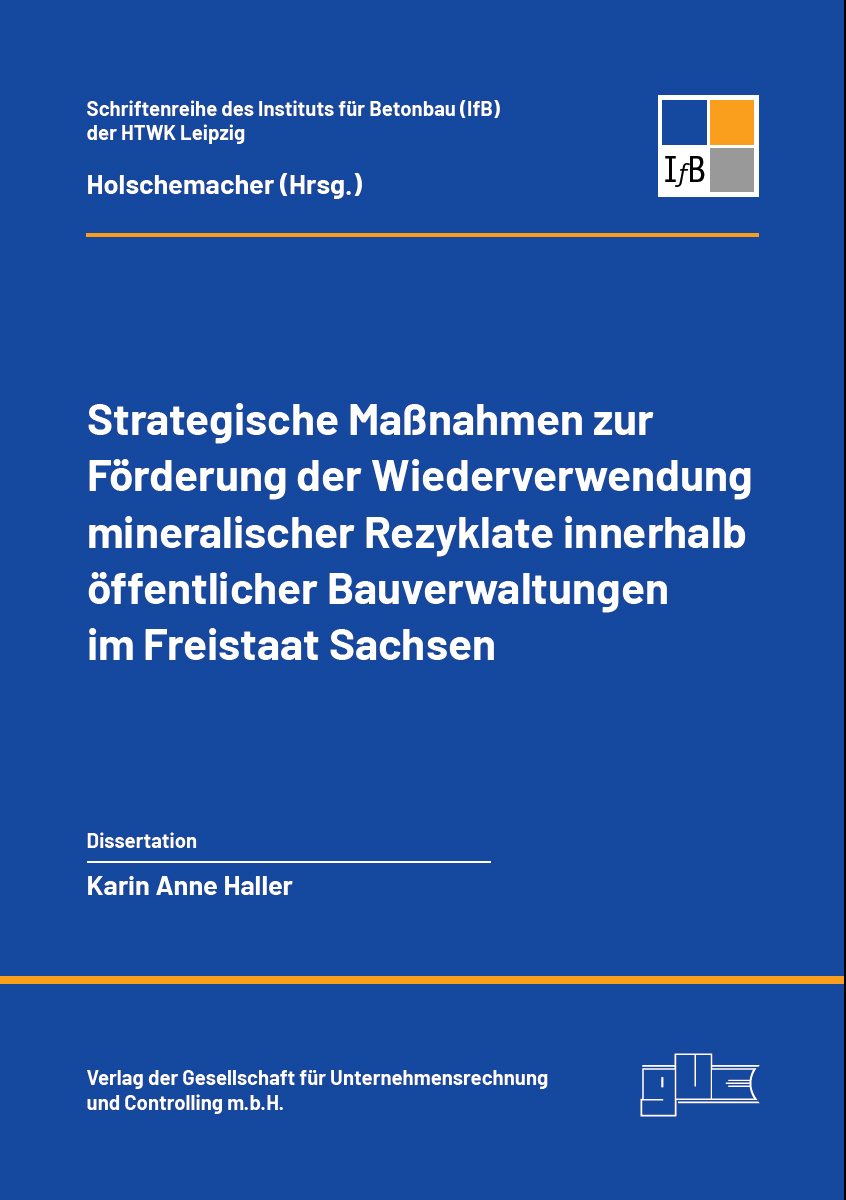 Schriftenreihe des Instituts für Betonbau (IfB)
der HTWK Leipzig

Holschemacher (Hrsg.)

IfB

Strategische Maßnahmen zur Förderung der Wiederverwendung mineralischer Rezyklate innerhalb öffentlicher Bauverwaltungen im Freistaat Sachsen

Dissertation

Karin Anne Haller

Verlag der Gesellschaft für Unternehmensrechnung
und Controlling m.b.H.